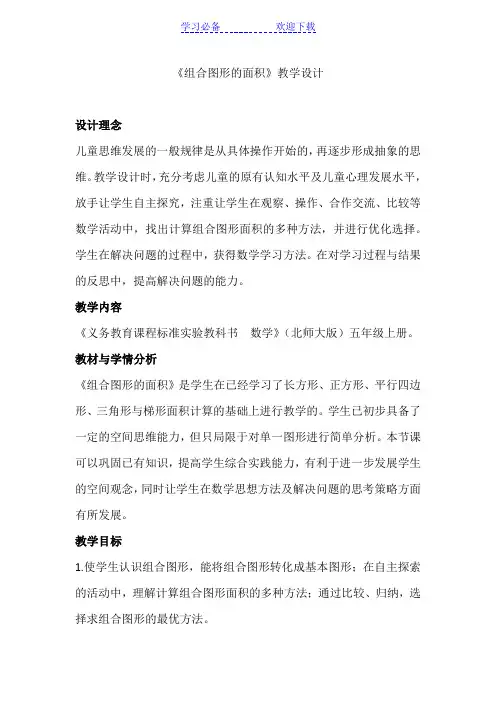 学习必备　　　　　欢迎下载

《组合图形的面积》教学设计

设计理念

儿童思维发展的一般规律是从具体操作开始的，再逐步形成抽象的思维。教学设计时，充分考虑儿童的原有认知水平及儿童心理发展水平，放手让学生自主探究，注重让学生在观察、操作、合作交流、比较等数学活动中，找出计算组合图形面积的多种方法，并进行优化选择。学生在解决问题的过程中，获得数学学习方法。在对学习过程与结果的反思中，提高解决问题的能力。

教学内容

《义务教育课程标准实验教科书　数学》（北师大版）五年级上册。

教材与学情分析

《组合图形的面积》是学生在已经学习了长方形、正方形、平行四边形、三角形与梯形面积计算的基础上进行教学的。学生已初步具备了一定的空间思维能力，但只局限于对单一图形进行简单分析。本节课可以巩固已有知识，提高学生综合实践能力，有利于进一步发展学生的空间观念，同时让学生在数学思想方法及解决问题的思考策略方面有所发展。

教学目标

1.使学生认识组合图形，能将组合图形转化成基本图形；在自主探索的活动中，理解计算组合图形面积的多种方法；通过比较、归纳，选择求组合图形的最优方法。